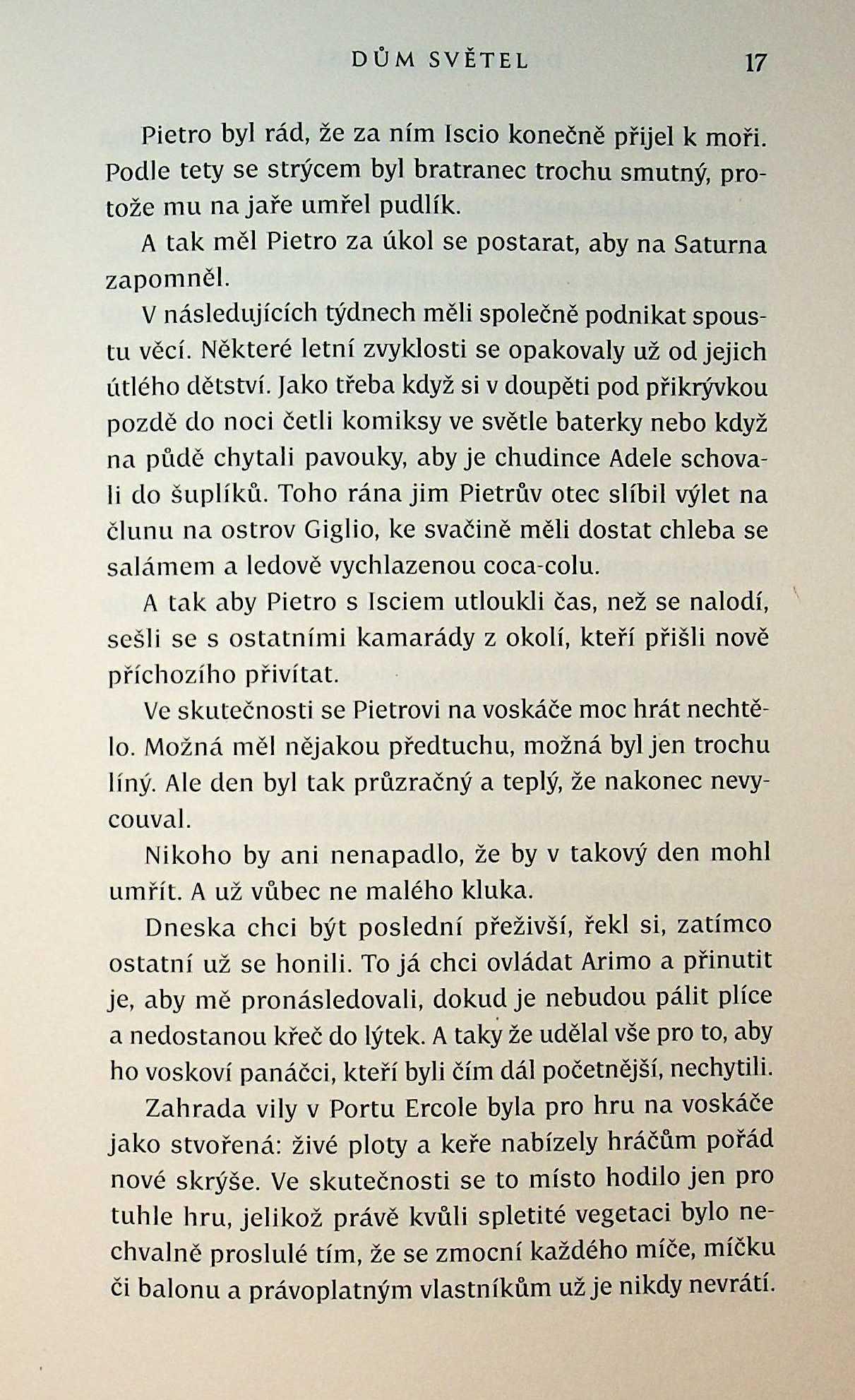 DŮM SVĚTEL 17

Pietro byl rád, že za ním Iscio konečně přijel k moři. Podle tety se strýcem byl bratranec trochu smutný, protože mu na jaře umřel pudlík.

A tak měl Pietro za úkol se postarat, aby na Saturna zapomněl.

V následujících týdnech měli společně podnikat spoustu věcí. Některé letní zvyklosti se opakovaly už od jejich útlého dětství. Jako třeba když si v doupěti pod přikrývkou pozdě do noci četli komiksy ve světle baterky nebo když na půdě chytali pavouky, aby je chudince Adele schovali do šuplíků. Toho rána jim Pietrův otec slíbil výlet na člunu na ostrov Giglio, ke svačině měli dostat chleba se salámem a ledově vychlazenou coca-colu.

A tak aby Pietro s Isciem utloukli čas, než se nalodí, sešli se s ostatními kamarády z okolí, kteří přišli nově příchozího přivítat.

Ve skutečnosti se Pietrovi na voskáče moc hrát nechtělo. Možná měl nějakou předtuchu, možná byl jen trochu líný. Ale den byl tak průzračný a teplý, že nakonec nevycouval.

Nikoho by ani nenapadlo, že by v takový den mohl umřít. A už vůbec ne malého kluka.

Dneska chci být poslední přeživší, řekl si, zatímco ostatní už se honili. To já chci ovládat Arimo a přinutit je, aby mě pronásledovali, dokud je nebudou pálit plíce a nedostanou křeč do lýtek. A taky že udělal vše pro to, aby ho voskoví panáčci, kteří byli čím dál početnější, nechytili.

Zahrada vily v Portu Ercole byla pro hru na voskáče jako stvořená: živé ploty a keře nabízely hráčům pořád nové skrýše. Ve skutečnosti se to místo hodilo jen pro tuhle hru, jelikož právě kvůli spletité vegetaci bylo nechvalně proslulé tím, že se zmocní každého míče, míčku či balonu a právoplatným vlastníkům už je nikdy nevrátí.